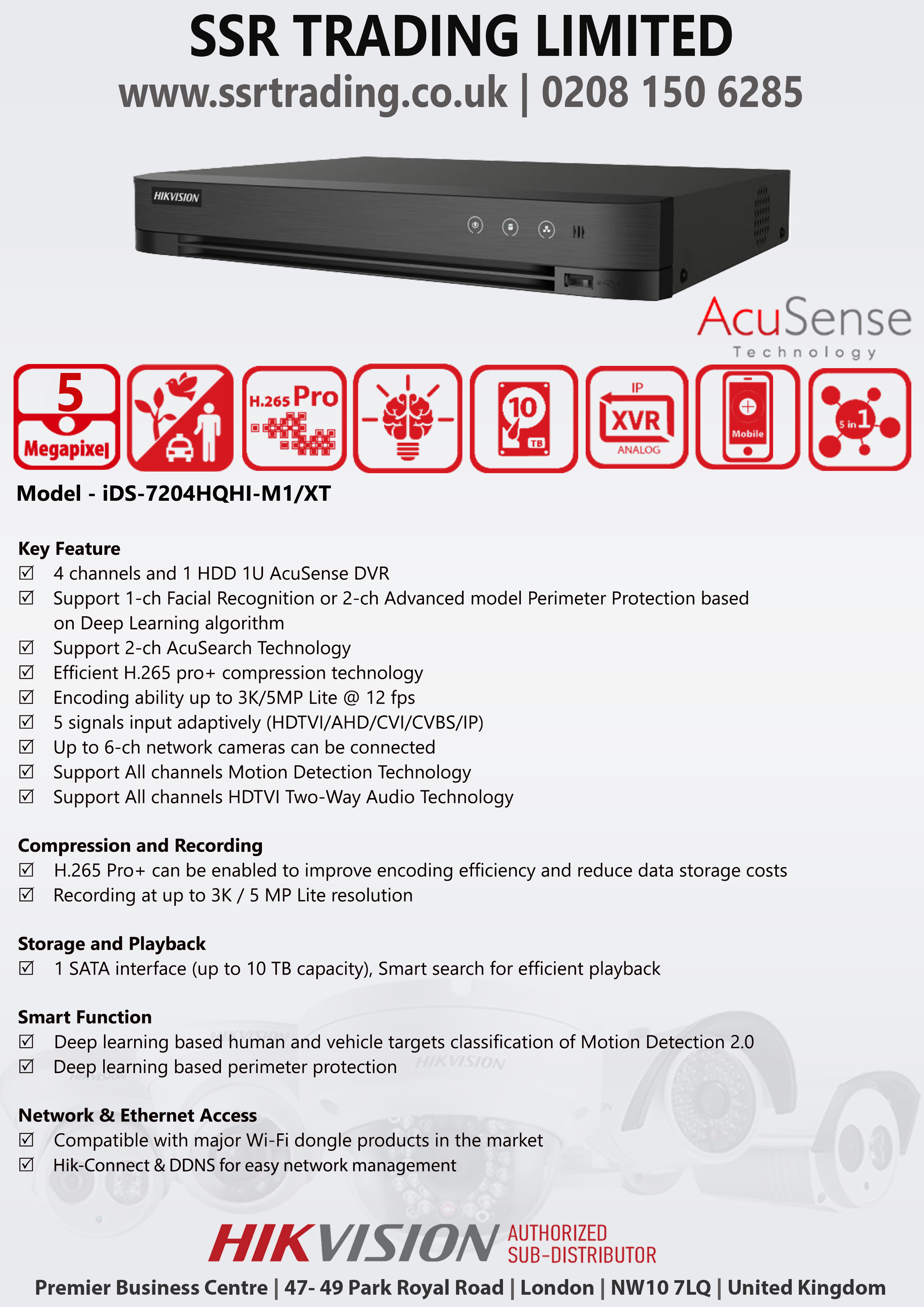 SSR TRADING LIMITED
www.ssrtrading.co.uk | 0208 150 6285

HIKVISION

AcuSense
Technology

5 Megapixel

H.265 Pro

10 TB

IP XVR ANALOG

Mobile

5 in 1

Model - iDS-7204HQHI-M1/XT

Key Feature
☑ 4 channels and 1 HDD 1U AcuSense DVR
☑ Support 1-ch Facial Recognition or 2-ch Advanced model Perimeter Protection based on Deep Learning algorithm
☑ Support 2-ch AcuSearch Technology
☑ Efficient H.265 pro+ compression technology
☑ Encoding ability up to 3K/5MP Lite @ 12 fps
☑ 5 signals input adaptively (HDTVI/AHD/CVI/CVBS/IP)
☑ Up to 6-ch network cameras can be connected
☑ Support All channels Motion Detection Technology
☑ Support All channels HDTVI Two-Way Audio Technology

Compression and Recording
☑ H.265 Pro+ can be enabled to improve encoding efficiency and reduce data storage costs
☑ Recording at up to 3K / 5 MP Lite resolution

Storage and Playback
☑ 1 SATA interface (up to 10 TB capacity), Smart search for efficient playback

Smart Function
☑ Deep learning based human and vehicle targets classification of Motion Detection 2.0
☑ Deep learning based perimeter protection

Network & Ethernet Access
☑ Compatible with major Wi-Fi dongle products in the market
☑ Hik-Connect & DDNS for easy network management

HIKVISION AUTHORIZED SUB-DISTRIBUTOR
Premier Business Centre | 47- 49 Park Royal Road | London | NW10 7LQ | United Kingdom